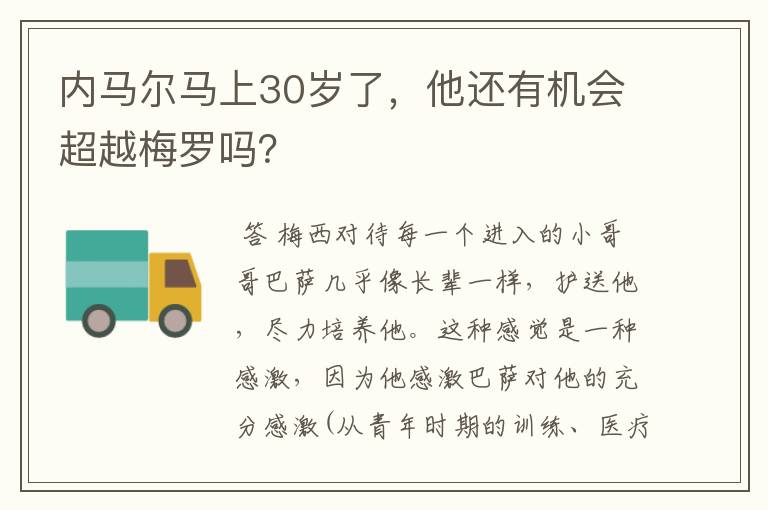 内马尔马上30岁了，他还有机会超越梅罗吗?

答 梅西对待每一个进入的小哥哥巴萨几乎像长辈一样，护送他，尽力培养他。这种感觉是一种感激，因为他感激巴萨对他的充分感激(从青年时期的训练、医疗